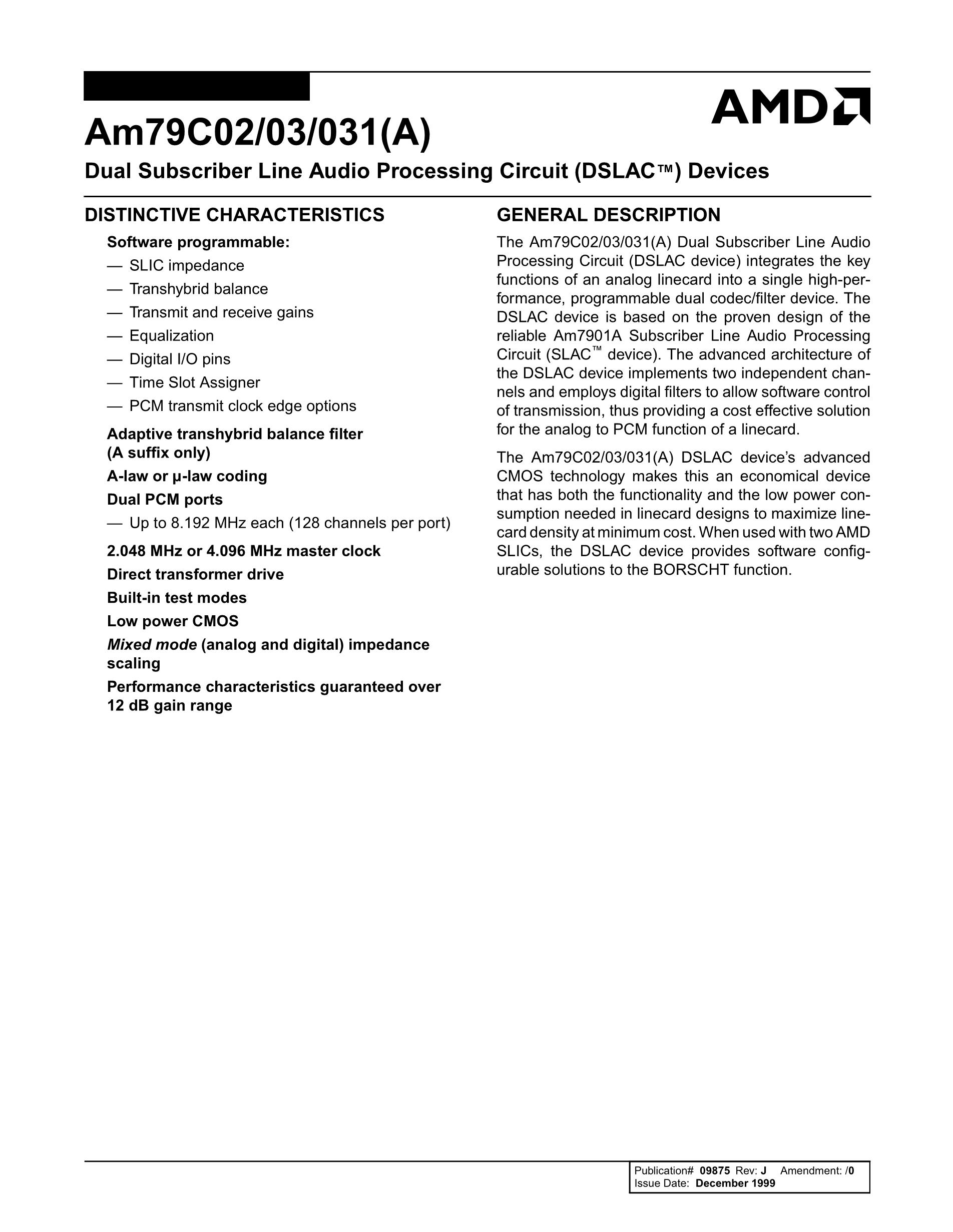 AMD

Am79C02/03/031(A)

Dual Subscriber Line Audio Processing Circuit (DSLAC™) Devices

DISTINCTIVE CHARACTERISTICS

Software programmable:
— SLIC impedance
— Transhybrid balance
— Transmit and receive gains
— Equalization
— Digital I/O pins
— Time Slot Assigner
— PCM transmit clock edge options

Adaptive transhybrid balance filter (A suffix only)

A-law or µ-law coding

Dual PCM ports
— Up to 8.192 MHz each (128 channels per port)

2.048 MHz or 4.096 MHz master clock

Direct transformer drive

Built-in test modes

Low power CMOS

Mixed mode (analog and digital) impedance scaling

Performance characteristics guaranteed over 12 dB gain range

GENERAL DESCRIPTION

The Am79C02/03/031(A) Dual Subscriber Line Audio Processing Circuit (DSLAC device) integrates the key functions of an analog linecard into a single high-performance, programmable dual codec/filter device. The DSLAC device is based on the proven design of the reliable Am7901A Subscriber Line Audio Processing Circuit (SLAC™ device). The advanced architecture of the DSLAC device implements two independent channels and employs digital filters to allow software control of transmission, thus providing a cost effective solution for the analog to PCM function of a linecard.

The Am79C02/03/031(A) DSLAC device's advanced CMOS technology makes this an economical device that has both the functionality and the low power consumption needed in linecard designs to maximize linecard density at minimum cost. When used with two AMD SLICs, the DSLAC device provides software configurable solutions to the BORSCHT function.

Publication# 09875 Rev: J Amendment: /0
Issue Date: December 1999